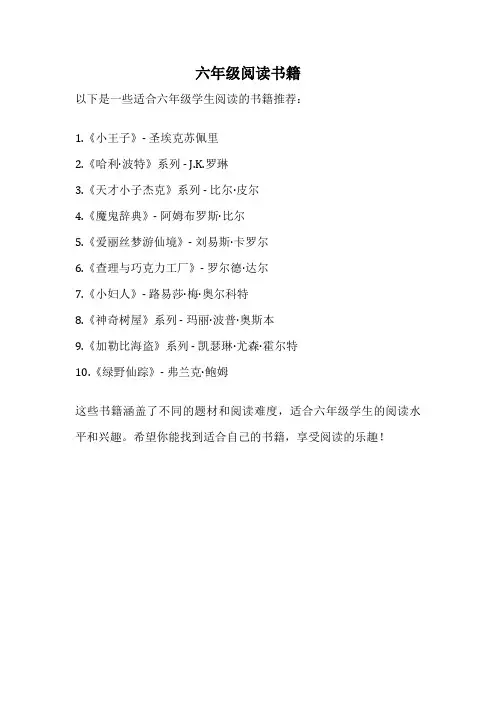 六年级阅读书籍

以下是一些适合六年级学生阅读的书籍推荐：

1.《小王子》- 圣埃克苏佩里

2.《哈利·波特》系列 - J.K.罗琳

3.《天才小子杰克》系列 - 比尔·皮尔

4.《魔鬼辞典》- 阿姆布罗斯·比尔

5.《爱丽丝梦游仙境》- 刘易斯·卡罗尔

6.《查理与巧克力工厂》- 罗尔德·达尔

7.《小妇人》- 路易莎·梅·奥尔科特

8.《神奇树屋》系列 - 玛丽·波普·奥斯本

9.《加勒比海盗》系列 - 凯瑟琳·尤森·霍尔特

10.《绿野仙踪》- 弗兰克·鲍姆

这些书籍涵盖了不同的题材和阅读难度，适合六年级学生的阅读水平和兴趣。希望你能找到适合自己的书籍，享受阅读的乐趣！